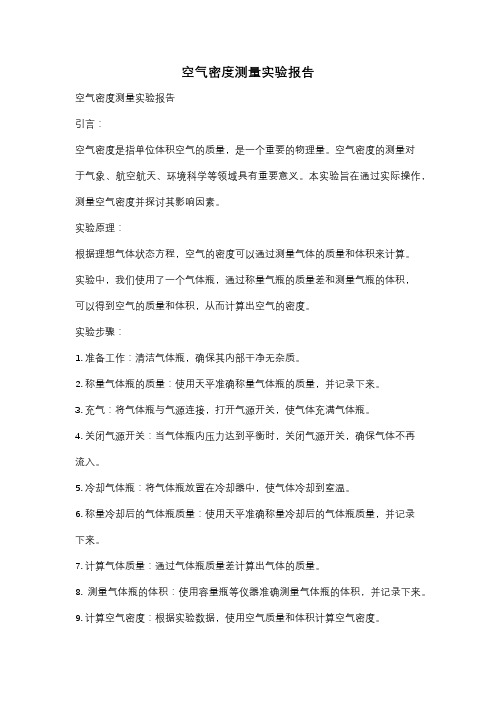 空气密度测量实验报告

空气密度测量实验报告

引言：

空气密度是指单位体积空气的质量，是一个重要的物理量。空气密度的测量对于气象、航空航天、环境科学等领域具有重要意义。本实验旨在通过实际操作，测量空气密度并探讨其影响因素。

实验原理：

根据理想气体状态方程，空气的密度可以通过测量气体的质量和体积来计算。实验中，我们使用了一个气体瓶，通过称量气瓶的质量差和测量气瓶的体积，可以得到空气的质量和体积，从而计算出空气的密度。

实验步骤：

1. 准备工作：清洁气体瓶，确保其内部干净无杂质。

2. 称量气体瓶的质量：使用天平准确称量气体瓶的质量，并记录下来。

3. 充气：将气体瓶与气源连接，打开气源开关，使气体充满气体瓶。

4. 关闭气源开关：当气体瓶内压力达到平衡时，关闭气源开关，确保气体不再流入。

5. 冷却气体瓶：将气体瓶放置在冷却器中，使气体冷却到室温。

6. 称量冷却后的气体瓶质量：使用天平准确称量冷却后的气体瓶质量，并记录下来。

7. 计算气体质量：通过气体瓶质量差计算出气体的质量。

8. 测量气体瓶的体积：使用容量瓶等仪器准确测量气体瓶的体积，并记录下来。

9. 计算空气密度：根据实验数据，使用空气质量和体积计算空气密度。